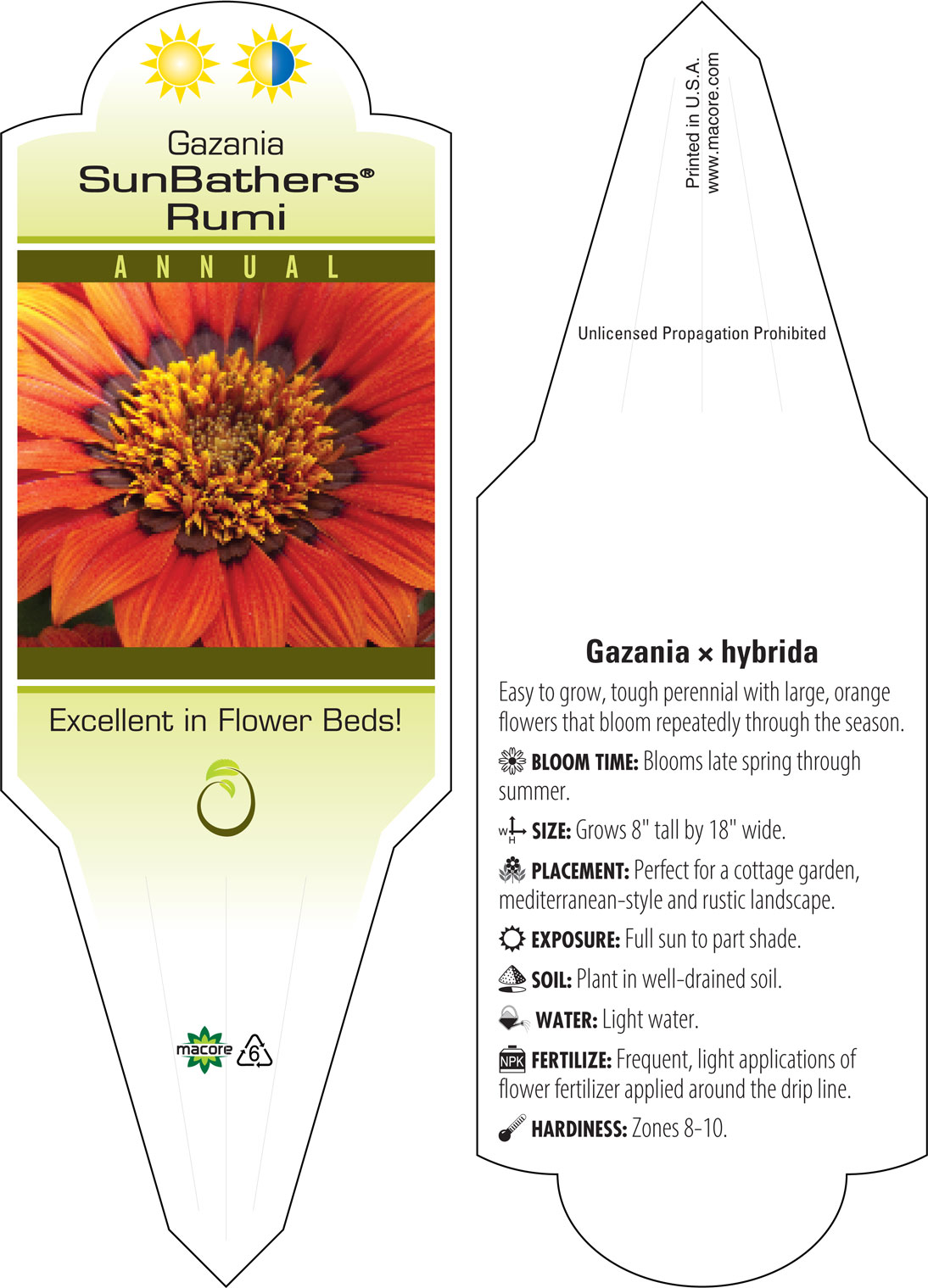 Gazania
SunBathers®
Rumi

ANNUAL

Excellent in Flower Beds!

macore 6

Printed in U.S.A.
www.macore.com

Unlicensed Propagation Prohibited

Gazania × hybrida

Easy to grow, tough perennial with large, orange flowers that bloom repeatedly through the season.

BLOOM TIME: Blooms late spring through summer.

W H SIZE: Grows 8" tall by 18" wide.

PLACEMENT: Perfect for a cottage garden, mediterranean-style and rustic landscape.

EXPOSURE: Full sun to part shade.

SOIL: Plant in well-drained soil.

WATER: Light water.

NPK FERTILIZE: Frequent, light applications of flower fertilizer applied around the drip line.

HARDINESS: Zones 8-10.